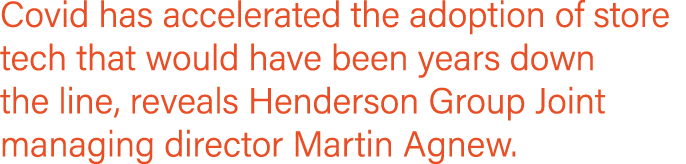 Covid has accelerated the adoption of store tech that would have been years down the line, reveals Henderson Group Joint managing director Martin Agnew.